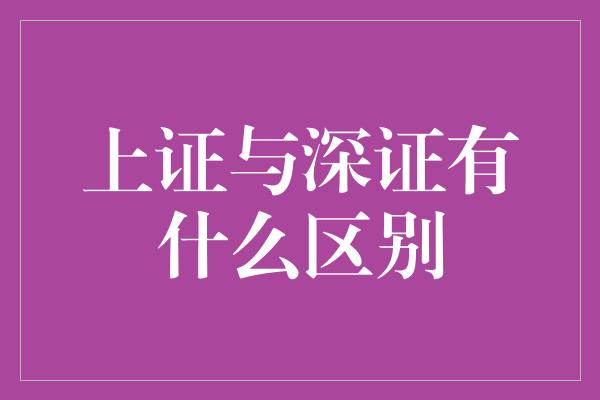 上证与深证有什么区别